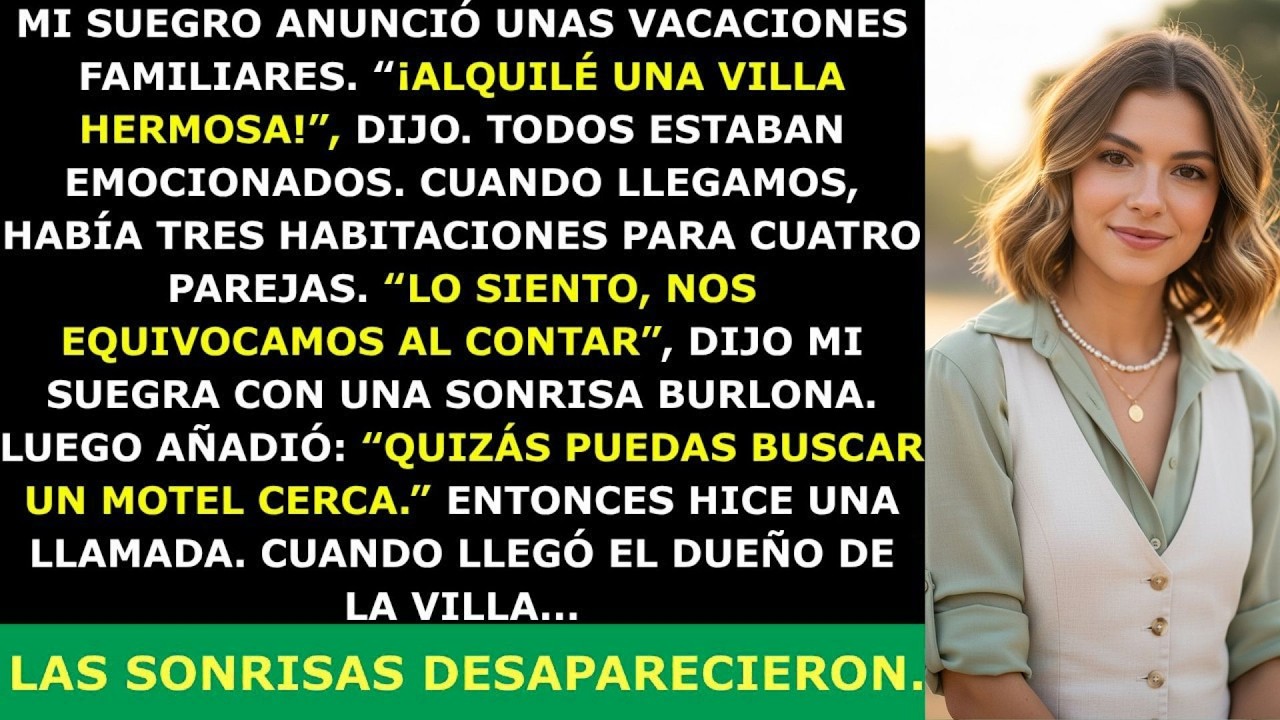 MI SUEGRO ANUNCIÓ UNAS VACACIONES FAMILIARES. “¡ALQUILÉ UNA VILLA HERMOSA!”, DIJO. TODOS ESTABAN EMOCIONADOS. CUANDO LLEGAMOS, HABÍA TRES HABITACIONES PARA CUATRO PAREJAS. “LO SIENTO, NOS EQUIVOCAMOS AL CONTAR”, DIJO MI SUEGRA CON UNA SONRISA BURLONA. LUEGO AÑADIÓ: “QUIZÁS PUEDAS BUSCAR UN MOTEL CERCA.” ENTONCES HICE UNA LLAMADA. CUANDO LLEGÓ EL DUEÑO DE LA VILLA...

LAS SONRISAS DESAPARECIERON.